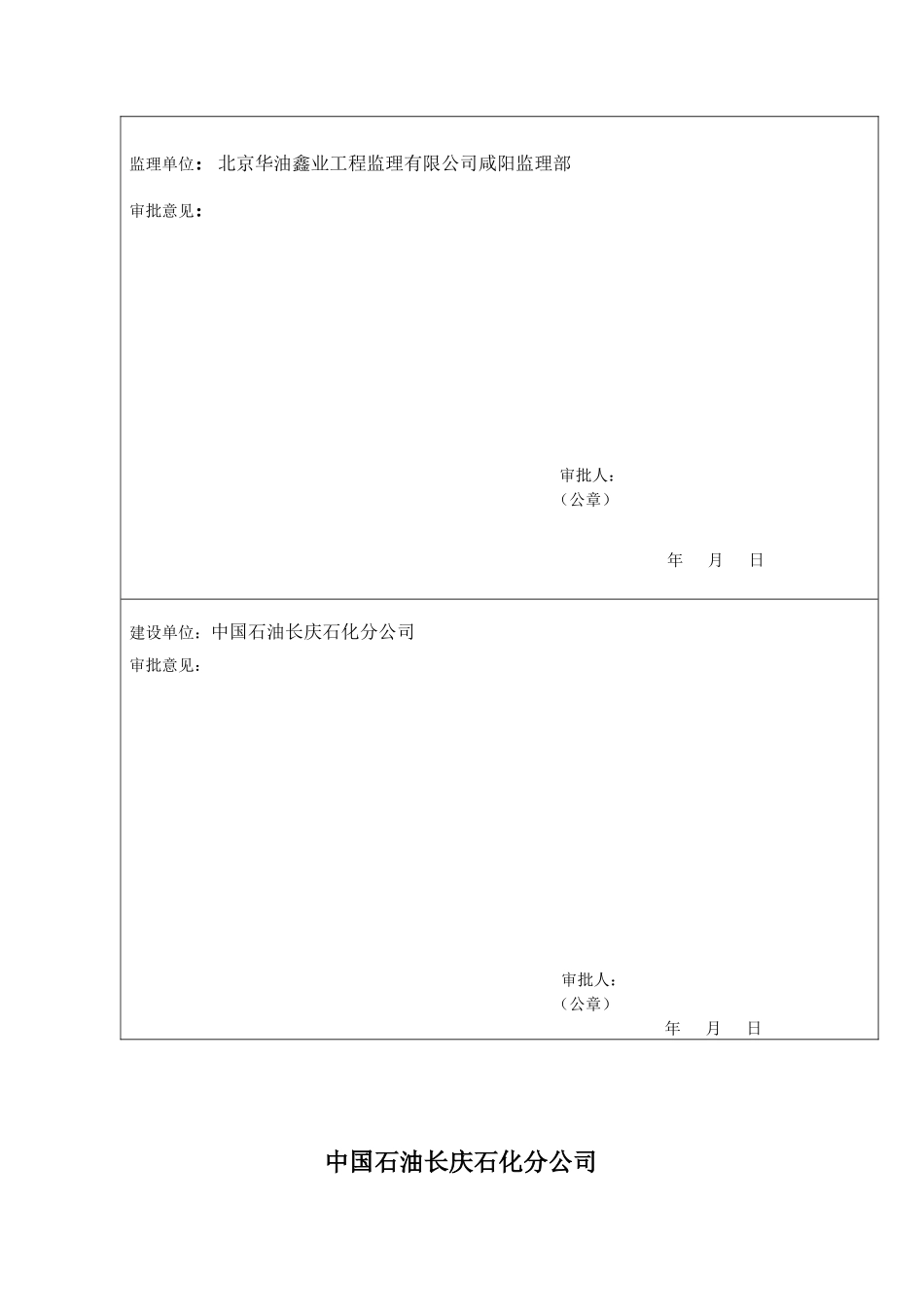 监理单位： 北京华油鑫业工程监理有限公司咸阳监理部

审批意见：

审批人：
（公章）

年 月 日

建设单位：中国石油长庆石化分公司

审批意见：

审批人：
（公章）

年 月 日

中国石油长庆石化分公司